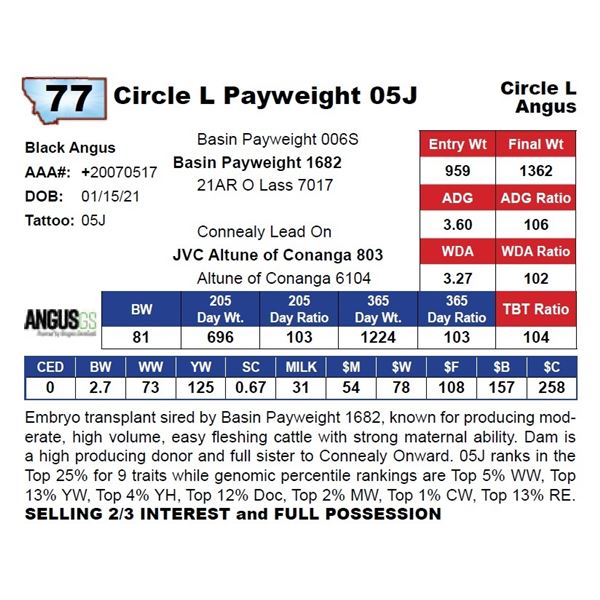 77 Circle L Payweight 05J

Circle L
Angus

Black Angus
AAA#: +20070517
DOB: 01/15/21
Tattoo: 05J

Basin Payweight 006S
Basin Payweight 1682
21AR O Lass 7017

Connealy Lead On
JVC Altune of Conanga 803
Altune of Conanga 6104

| Entry Wt | Final Wt |
|---|---|
| 959 | 1362 |
| ADG | ADG Ratio |
| 3.60 | 106 |
| WDA | WDA Ratio |
| 3.27 | 102 |

ANGUSGS

| BW | 205 Day Wt. | 205 Day Ratio | 365 Day Wt. | 365 Day Ratio | TBT Ratio |
|---|---|---|---|---|---|
| 81 | 696 | 103 | 1224 | 103 | 104 |

| CED | BW | WW | YW | SC | MILK | $M | $W | $F | $B | $C |
|---|---|---|---|---|---|---|---|---|---|---|
| 0 | 2.7 | 73 | 125 | 0.67 | 31 | 54 | 78 | 108 | 157 | 258 |

Embryo transplant sired by Basin Payweight 1682, known for producing moderate, high volume, easy fleshing cattle with strong maternal ability. Dam is a high producing donor and full sister to Connealy Onward. 05J ranks in the Top 25% for 9 traits while genomic percentile rankings are Top 5% WW, Top 13% YW, Top 4% YH, Top 12% Doc, Top 2% MW, Top 1% CW, Top 13% RE.
SELLING 2/3 INTEREST and FULL POSSESSION